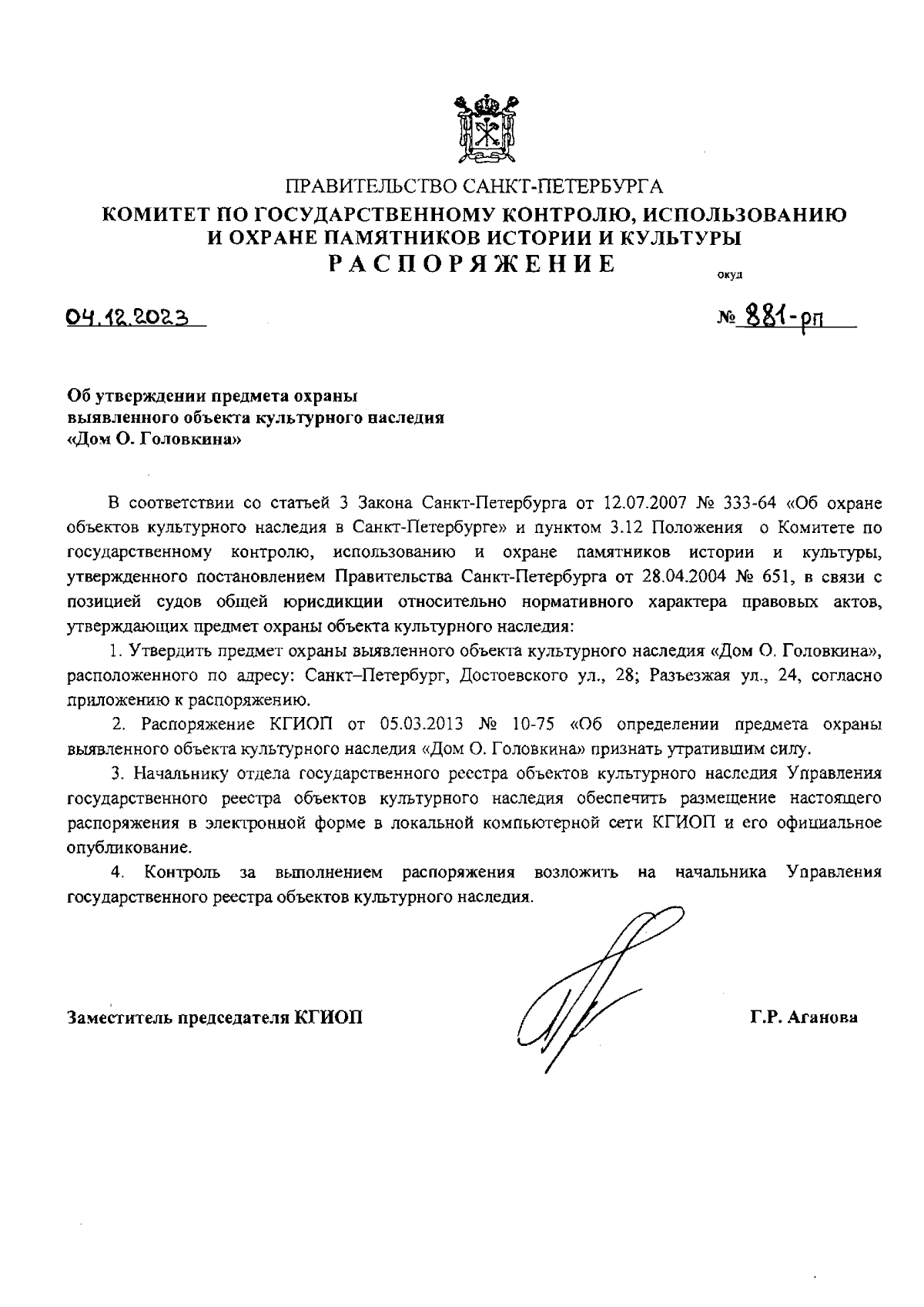 ПРАВИТЕЛЬСТВО САНКТ-ПЕТЕРБУРГА
КОМИТЕТ ПО ГОСУДАРСТВЕННОМУ КОНТРОЛЮ, ИСПОЛЬЗОВАНИЮ И ОХРАНЕ ПАМЯТНИКОВ ИСТОРИИ И КУЛЬТУРЫ
РАСПОРЯЖЕНИЕ

окуд

04.12.2023

№ 881-рп

Об утверждении предмета охраны выявленного объекта культурного наследия «Дом О. Головкина»

В соответствии со статьей 3 Закона Санкт-Петербурга от 12.07.2007 № 333-64 «Об охране объектов культурного наследия в Санкт-Петербурге» и пунктом 3.12 Положения о Комитете по государственному контролю, использованию и охране памятников истории и культуры, утвержденного постановлением Правительства Санкт-Петербурга от 28.04.2004 № 651, в связи с позицией судов общей юрисдикции относительно нормативного характера правовых актов, утверждающих предмет охраны объекта культурного наследия:

1. Утвердить предмет охраны выявленного объекта культурного наследия «Дом О. Головкина», расположенного по адресу: Санкт–Петербург, Достоевского ул., 28; Разъезжая ул., 24, согласно приложению к распоряжению.

2. Распоряжение КГИОП от 05.03.2013 № 10-75 «Об определении предмета охраны выявленного объекта культурного наследия «Дом О. Головкина» признать утратившим силу.

3. Начальнику отдела государственного реестра объектов культурного наследия Управления государственного реестра объектов культурного наследия обеспечить размещение настоящего распоряжения в электронной форме в локальной компьютерной сети КГИОП и его официальное опубликование.

4. Контроль за выполнением распоряжения возложить на начальника Управления государственного реестра объектов культурного наследия.

Заместитель председателя КГИОП

Г.Р. Аганова